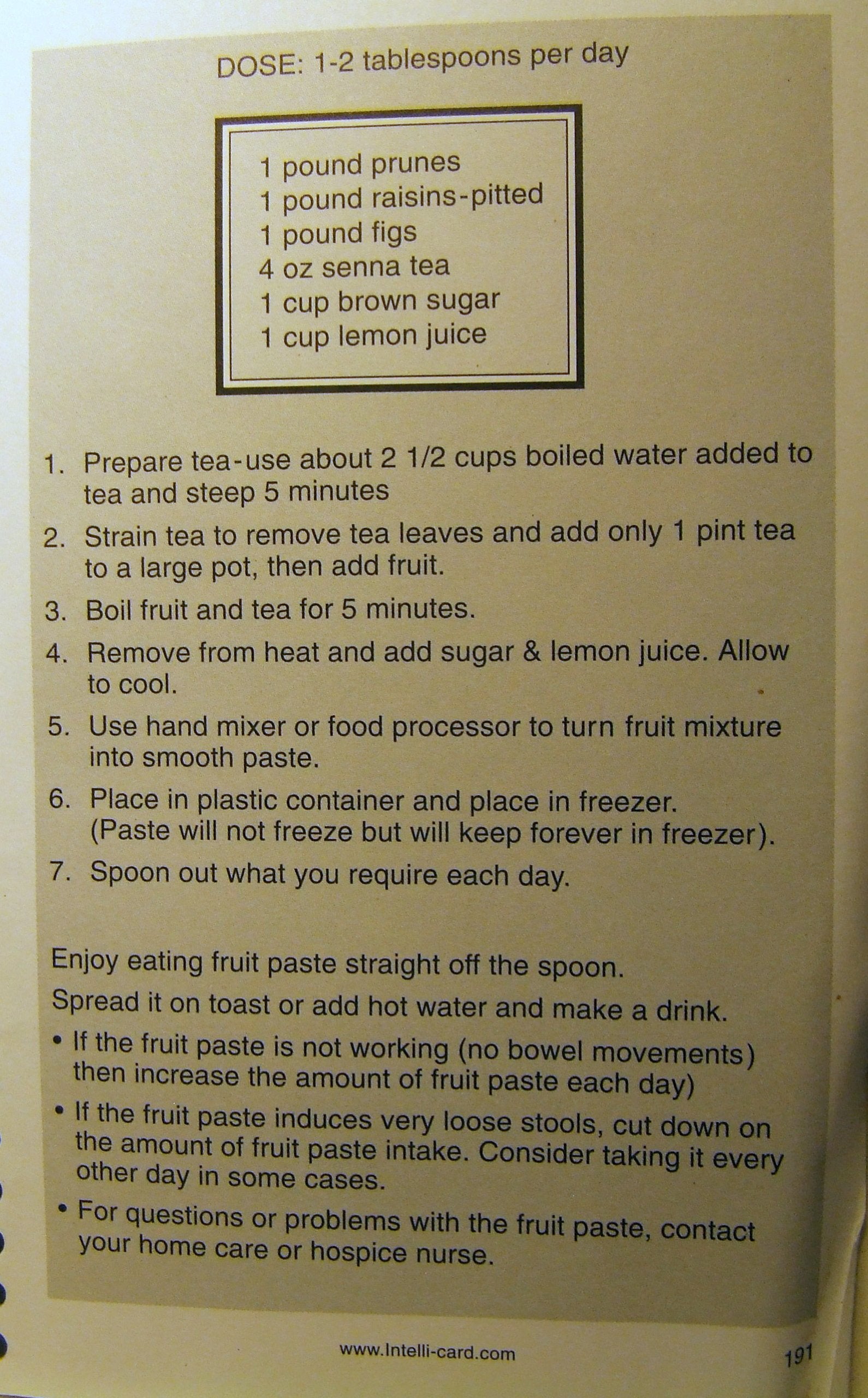 DOSE: 1-2 tablespoons per day

1 pound prunes
1 pound raisins-pitted
1 pound figs
4 oz senna tea
1 cup brown sugar
1 cup lemon juice

1. Prepare tea-use about 2 1/2 cups boiled water added to tea and steep 5 minutes
2. Strain tea to remove tea leaves and add only 1 pint tea to a large pot, then add fruit.
3. Boil fruit and tea for 5 minutes.
4. Remove from heat and add sugar & lemon juice. Allow to cool.
5. Use hand mixer or food processor to turn fruit mixture into smooth paste.
6. Place in plastic container and place in freezer. (Paste will not freeze but will keep forever in freezer).
7. Spoon out what you require each day.

Enjoy eating fruit paste straight off the spoon.

Spread it on toast or add hot water and make a drink.

• If the fruit paste is not working (no bowel movements) then increase the amount of fruit paste each day)
• If the fruit paste induces very loose stools, cut down on the amount of fruit paste intake. Consider taking it every other day in some cases.
• For questions or problems with the fruit paste, contact your home care or hospice nurse.

www.Intelli-card.com

191